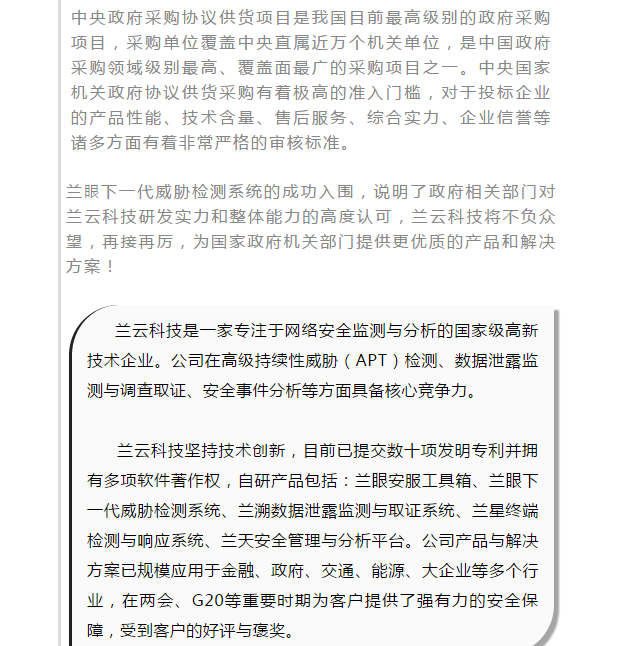 中央政府采购协议供货项目是我国目前最高级别的政府采购项目，采购单位覆盖中央直属近万个机关单位，是中国政府采购领域级别最高、覆盖面最广的采购项目之一。中央国家机关政府协议供货采购有着极高的准入门槛，对于投标企业的产品性能、技术含量、售后服务、综合实力、企业信誉等诸多方面有着非常严格的审核标准。

兰眼下一代威胁检测系统的成功入围，说明了政府相关部门对兰云科技研发实力和整体能力的高度认可，兰云科技将不负众望，再接再厉，为国家政府机关部门提供更优质的产品和解决方案！

兰云科技是一家专注于网络安全监测与分析的国家级高新技术企业。公司在高级持续性威胁（APT）检测、数据泄露监测与调查取证、安全事件分析等方面具备核心竞争力。

兰云科技坚持技术创新，目前已提交数十项发明专利并拥有多项软件著作权，自研产品包括：兰眼安服工具箱、兰眼下一代威胁检测系统、兰溯数据泄露监测与取证系统、兰星终端检测与响应系统、兰天安全管理与分析平台。公司产品与解决方案已规模应用于金融、政府、交通、能源、大企业等多个行业，在两会、G20等重要时期为客户提供了强有力的安全保障，受到客户的好评与褒奖。